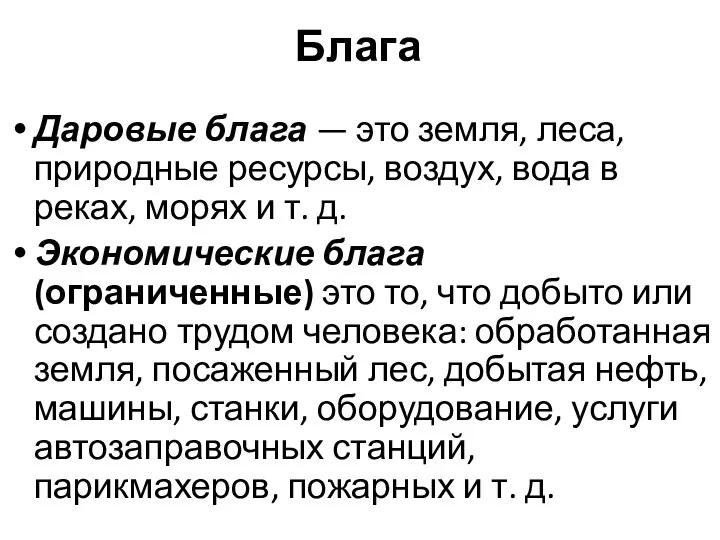 Блага

• Даровые блага — это земля, леса, природные ресурсы, воздух, вода в реках, морях и т. д.
• Экономические блага (ограниченные) это то, что добыто или создано трудом человека: обработанная земля, посаженный лес, добытая нефть, машины, станки, оборудование, услуги автозаправочных станций, парикмахеров, пожарных и т. д.